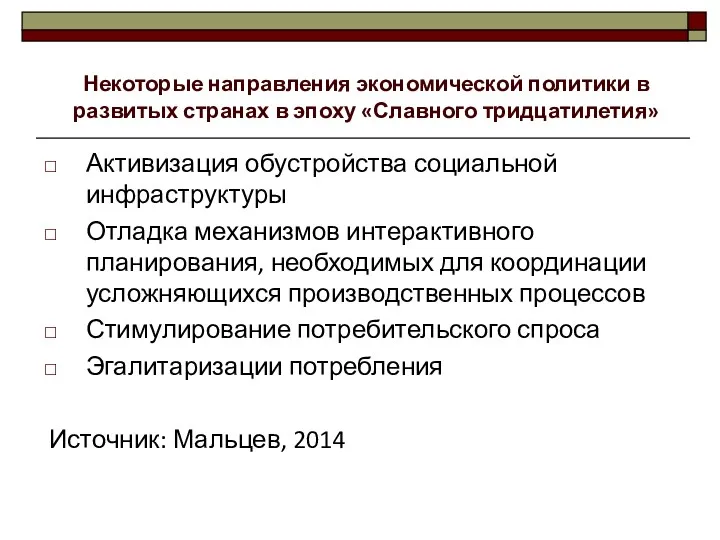 Некоторые направления экономической политики в развитых странах в эпоху «Славного тридцатилетия»

□ Активизация обустройства социальной инфраструктуры
□ Отладка механизмов интерактивного планирования, необходимых для координации усложняющихся производственных процессов
□ Стимулирование потребительского спроса
□ Эгалитаризации потребления

Источник: Мальцев, 2014